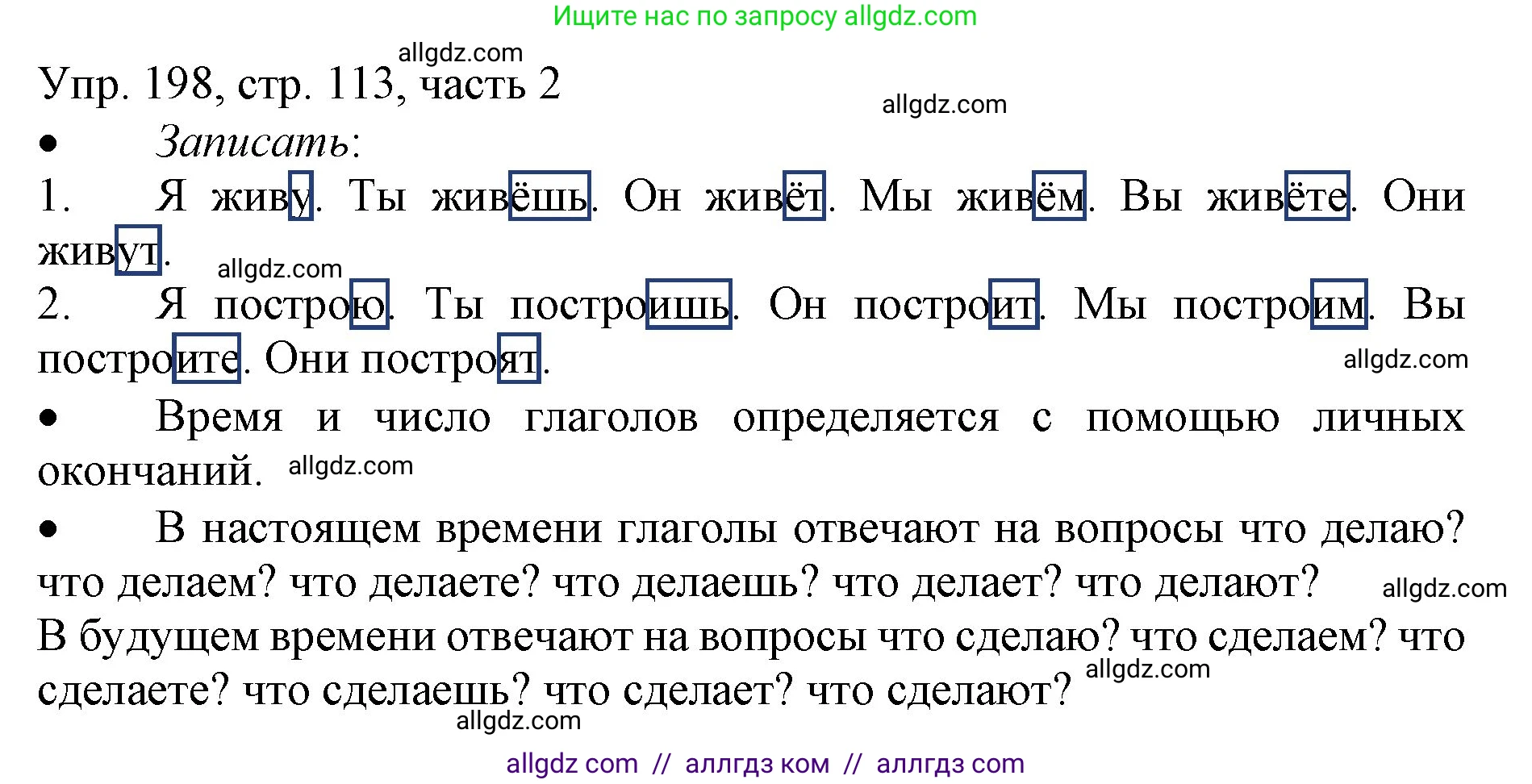 Ищите нас по запросу allgdz.com

allgdz.com

Упр. 198, стр. 113, часть 2

allgdz.com

• Записать:

1. Я живу. Ты живёшь. Он живёт. Мы живём. Вы живёте. Они живут.

allgdz.com

2. Я построю. Ты построишь. Он построит. Мы построим. Вы построите. Они построят.

allgdz.com

• Время и число глаголов определяется с помощью личных окончаний. allgdz.com

• В настоящем времени глаголы отвечают на вопросы что делаю? что делаем? что делаете? что делаешь? что делает? что делают? allgdz.com

В будущем времени отвечают на вопросы что сделаю? что сделаем? что сделаете? что сделаешь? что сделает? что сделают? allgdz.com

allgdz.com

allgdz com // аллгдз ком // аллгдз com